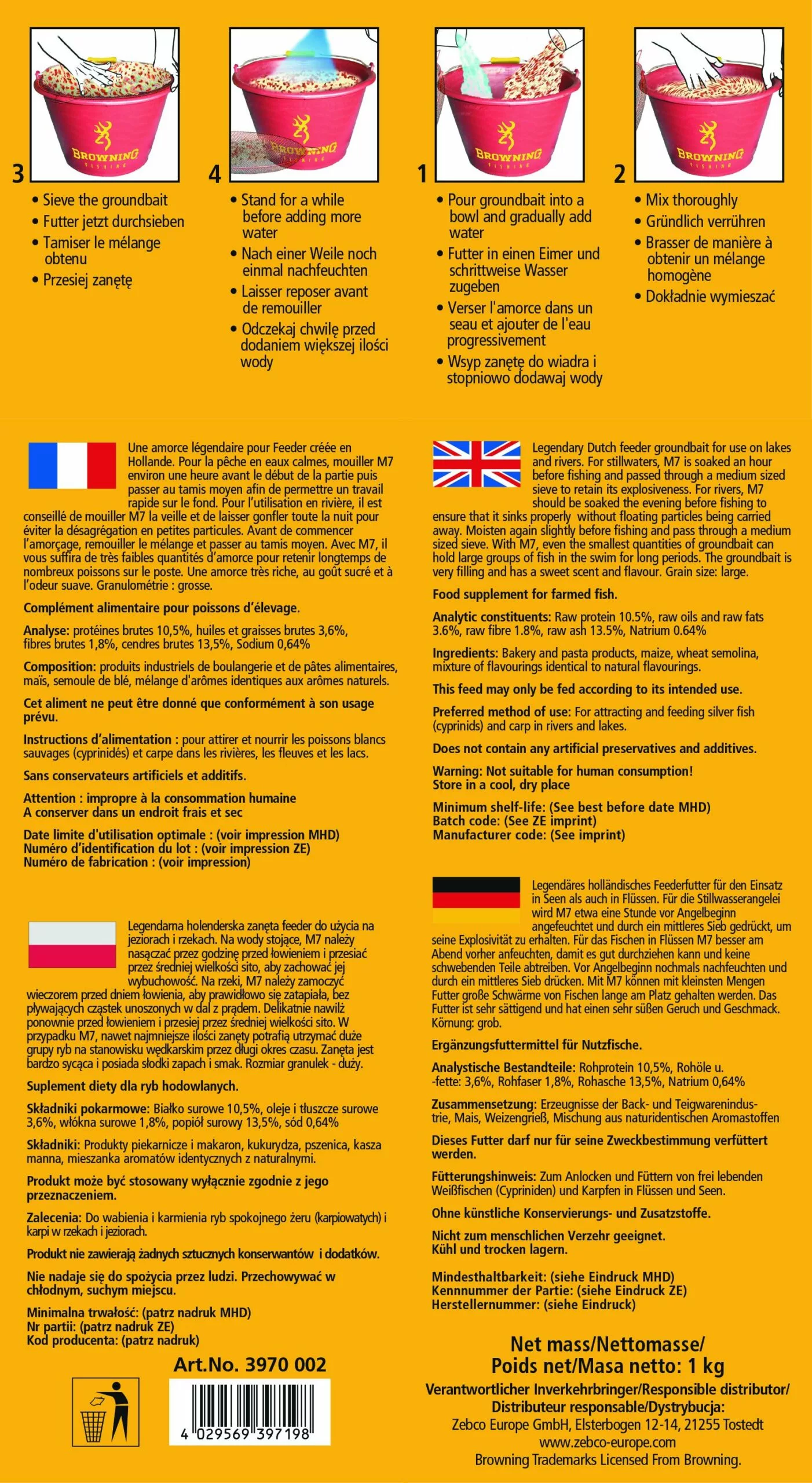 BROWNING FISHING

3
• Sieve the groundbait
• Futter jetzt durchsieben
• Tamiser le mélange obtenu
• Przesiej zanętę

BROWNING FISHING

4
• Stand for a while before adding more water
• Nach einer Weile noch einmal nachfeuchten
• Laisser reposer avant de remouiller
• Odczekaj chwilę przed dodaniem większej ilości wody

BROWNING FISHING

1
• Pour groundbait into a bowl and gradually add water
• Futter in einen Eimer und schrittweise Wasser zugeben
• Verser l'amorce dans un seau et ajouter de l'eau progressivement
• Wsyp zanętę do wiadra i stopniowo dodawaj wody

BROWNING FISHING

2
• Mix thoroughly
• Gründlich verrühren
• Brasser de manière à obtenir un mélange homogène
• Dokładnie wymieszać

Une amorce légendaire pour Feeder créée en Hollande. Pour la pêche en eaux calmes, mouiller M7 environ une heure avant le début de la partie puis passer au tamis moyen afin de permettre un travail rapide sur le fond. Pour l'utilisation en rivière, il est conseillé de mouiller M7 la veille et de laisser gonfler toute la nuit pour éviter la désagrégation en petites particules. Avant de commencer l'amorçage, remouiller le mélange et passer au tamis moyen. Avec M7, il vous suffira de très faibles quantités d'amorce pour retenir longtemps de nombreux poissons sur le poste. Une amorce très riche, au goût sucré et à l'odeur suave. Granulométrie : grosse.

Complément alimentaire pour poissons d'élevage.

Analyse: protéines brutes 10,5%, huiles et graisses brutes 3,6%, fibres brutes 1,8%, cendres brutes 13,5%, Sodium 0,64%

Composition: produits industriels de boulangerie et de pâtes alimentaires, maïs, semoule de blé, mélange d'arômes identiques aux arômes naturels.

Cet aliment ne peut être donné que conformément à son usage prévu.

Instructions d'alimentation : pour attirer et nourrir les poissons blancs sauvages (cyprinidés) et carpe dans les rivières, les fleuves et les lacs.

Sans conservateurs artificiels et additifs.

Attention : impropre à la consommation humaine
A conserver dans un endroit frais et sec

Date limite d'utilisation optimale : (voir impression MHD)
Numéro d'identification du lot : (voir impression ZE)
Numéro de fabrication : (voir impression)

Legendarna holenderska zanęta feeder do użycia na jeziorach i rzekach. Na wody stojące, M7 należy nasączać przez godzinę przed łowieniem i przesiać przez średniej wielkości sito, aby zachować jej wybuchowość. Na rzeki, M7 należy zamoczyć wieczorem przed dniem łowienia, aby prawidłowo się zatapiała, bez pływających cząstek unoszonych w dal z prądem. Delikatnie nawilż ponownie przed łowieniem i przesiej przez średniej wielkości sito. W przypadku M7, nawet najmniejsze ilości zanęty potrafią utrzymać duże grupy ryb na stanowisku wędkarskim przez długi okres czasu. Zanęta jest bardzo sycąca i posiada słodki zapach i smak. Rozmiar granulek - duży.

Suplement diety dla ryb hodowlanych.

Składniki pokarmowe: Białko surowe 10,5%, oleje i tłuszcze surowe 3,6%, włókna surowe 1,8%, popiół surowy 13,5%, sód 0,64%

Składniki: Produkty piekarnicze i makaron, kukurydza, pszenica, kasza manna, mieszanka aromatów identycznych z naturalnymi.

Produkt może być stosowany wyłącznie zgodnie z jego przeznaczeniem.

Zalecenia: Do wabienia i karmienia ryb spokojnego żeru (karpiowatych) i karpi w rzekach i jeziorach.

Produkt nie zawierają żadnych sztucznych konserwantów i dodatków.

Nie nadaje się do spożycia przez ludzi. Przechowywać w chłodnym, suchym miejscu.

Minimalna trwałość: (patrz nadruk MHD)
Nr partii: (patrz nadruk ZE)
Kod producenta: (patrz nadruk)

Art.No. 3970 002

4 029569 397198

Legendary Dutch feeder groundbait for use on lakes and rivers. For stillwaters, M7 is soaked an hour before fishing and passed through a medium sized sieve to retain its explosiveness. For rivers, M7 should be soaked the evening before fishing to ensure that it sinks properly without floating particles being carried away. Moisten again slightly before fishing and pass through a medium sized sieve. With M7, even the smallest quantities of groundbait can hold large groups of fish in the swim for long periods. The groundbait is very filling and has a sweet scent and flavour. Grain size: large.

Food supplement for farmed fish.

Analytic constituents: Raw protein 10.5%, raw oils and raw fats 3.6%, raw fibre 1.8%, raw ash 13.5%, Natrium 0.64%

Ingredients: Bakery and pasta products, maize, wheat semolina, mixture of flavourings identical to natural flavourings.

This feed may only be fed according to its intended use.

Preferred method of use: For attracting and feeding silver fish (cyprinids) and carp in rivers and lakes.

Does not contain any artificial preservatives and additives.

Warning: Not suitable for human consumption!
Store in a cool, dry place

Minimum shelf-life: (See best before date MHD)
Batch code: (See ZE imprint)
Manufacturer code: (See imprint)

Legendäres holländisches Feederfutter für den Einsatz in Seen als auch in Flüssen. Für die Stillwasserangelei wird M7 etwa eine Stunde vor Angelbeginn angefeuchtet und durch ein mittleres Sieb gedrückt, um seine Explosivität zu erhalten. Für das Fischen in Flüssen M7 besser am Abend vorher anfeuchten, damit es gut durchziehen kann und keine schwebenden Teile abtreiben. Vor Angelbeginn nochmals nachfeuchten und durch ein mittleres Sieb drücken. Mit M7 können mit kleinsten Mengen Futter große Schwärme von Fischen lange am Platz gehalten werden. Das Futter ist sehr sättigend und hat einen sehr süßen Geruch und Geschmack. Körnung: grob.

Ergänzungsfuttermittel für Nutzfische.

Analystische Bestandteile: Rohprotein 10,5%, Rohöle u. -fette: 3,6%, Rohfaser 1,8%, Rohasche 13,5%, Natrium 0,64%

Zusammensetzung: Erzeugnisse der Back- und Teigwarenindustrie, Mais, Weizengrieß, Mischung aus naturidentischen Aromastoffen

Dieses Futter darf nur für seine Zweckbestimmung verfüttert werden.

Fütterungshinweis: Zum Anlocken und Füttern von frei lebenden Weißfischen (Cypriniden) und Karpfen in Flüssen und Seen.

Ohne künstliche Konservierungs- und Zusatzstoffe.

Nicht zum menschlichen Verzehr geeignet.
Kühl und trocken lagern.

Mindesthaltbarkeit: (siehe Eindruck MHD)
Kennnummer der Partie: (siehe Eindruck ZE)
Herstellernummer: (siehe Eindruck)

Net mass/Nettomasse/
Poids net/Masa netto: 1 kg

Verantwortlicher Inverkehrbringer/Responsible distributor/
Distributeur responsable/Dystrybucja:
Zebco Europe GmbH, Elsterbogen 12-14, 21255 Tostedt
www.zebco-europe.com
Browning Trademarks Licensed From Browning.